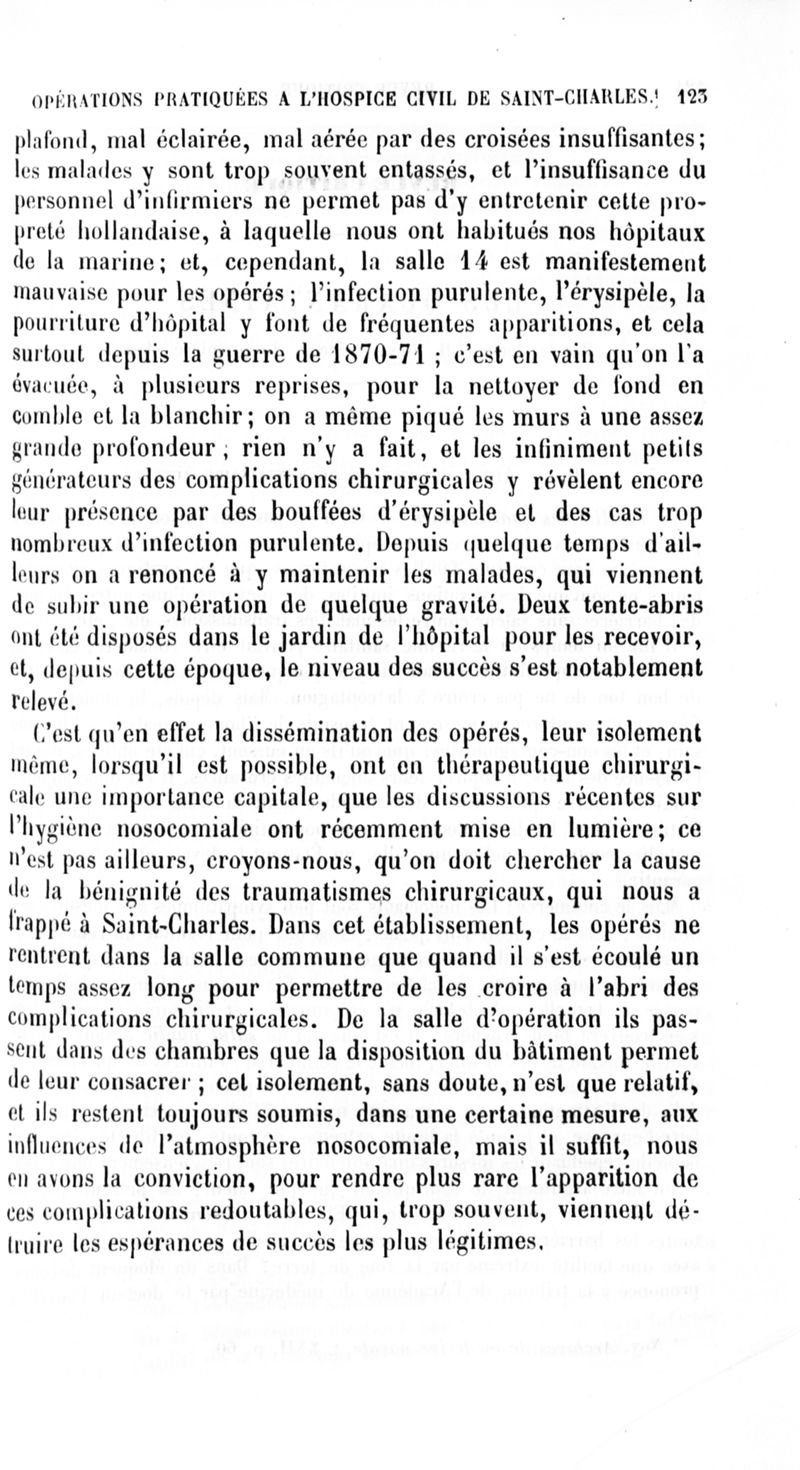 OPÉRATIONS PRATIQUÉES A L'HOSPICE CIVIL DE SAINT-CHARLES. 123

plafond, mal éclairée, mal aérée par des croisées insuffisantes; les malades y sont trop souvent entassés, et l'insuffisance du personnel d'infirmiers ne permet pas d'y entretenir cette propreté hollandaise, à laquelle nous ont habitués nos hôpitaux de la marine; et, cependant, la salle 14 est manifestement mauvaise pour les opérés; l'infection purulente, l'érysipèle, la pourriture d'hôpital y font de fréquentes apparitions, et cela surtout depuis la guerre de 1870-71 ; c'est en vain qu'on l'a évacuée, à plusieurs reprises, pour la nettoyer de fond en comble et la blanchir; on a même piqué les murs à une assez grande profondeur ; rien n'y a fait, et les infiniment petits générateurs des complications chirurgicales y révèlent encore leur présence par des bouffées d'érysipèle et des cas trop nombreux d'infection purulente. Depuis quelque temps d'ailleurs on a renoncé à y maintenir les malades, qui viennent de subir une opération de quelque gravité. Deux tente-abris ont été disposés dans le jardin de l'hôpital pour les recevoir, et, depuis cette époque, le niveau des succès s'est notablement relevé.

C'est qu'en effet la dissémination des opérés, leur isolement même, lorsqu'il est possible, ont en thérapeutique chirurgicale une importance capitale, que les discussions récentes sur l'hygiène nosocomiale ont récemment mise en lumière; ce n'est pas ailleurs, croyons-nous, qu'on doit chercher la cause de la bénignité des traumatismes chirurgicaux, qui nous a frappé à Saint-Charles. Dans cet établissement, les opérés ne rentrent dans la salle commune que quand il s'est écoulé un temps assez long pour permettre de les croire à l'abri des complications chirurgicales. De la salle d'opération ils passent dans des chambres que la disposition du bâtiment permet de leur consacrer ; cet isolement, sans doute, n'est que relatif, et ils restent toujours soumis, dans une certaine mesure, aux influences de l'atmosphère nosocomiale, mais il suffit, nous en avons la conviction, pour rendre plus rare l'apparition de ces complications redoutables, qui, trop souvent, viennent détruire les espérances de succès les plus légitimes.